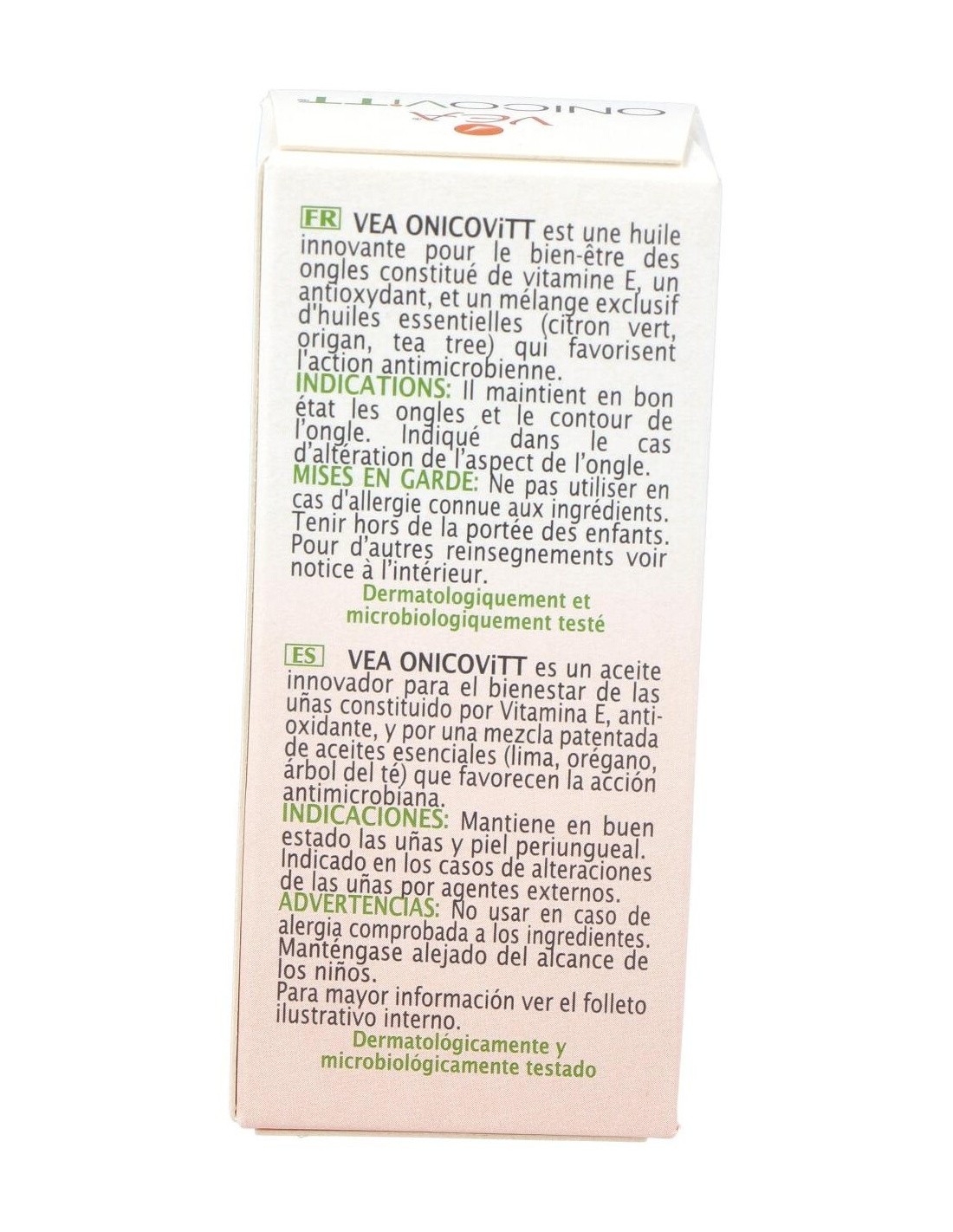 VEA ONICOViTT

FR VEA ONICOViTT est une huile innovante pour le bien-être des ongles constitué de vitamine E, un antioxydant, et un mélange exclusif d'huiles essentielles (citron vert, origan, tea tree) qui favorisent l'action antimicrobienne.
INDICATIONS: Il maintient en bon état les ongles et le contour de l'ongle. Indiqué dans le cas d'altération de l'aspect de l'ongle.
MISES EN GARDE: Ne pas utiliser en cas d'allergie connue aux ingrédients. Tenir hors de la portée des enfants. Pour d'autres reinsegnements voir notice à l'intérieur.
Dermatologiquement et microbiologiquement testé

ES VEA ONICOViTT es un aceite innovador para el bienestar de las uñas constituido por Vitamina E, antioxidante, y por una mezcla patentada de aceites esenciales (lima, orégano, árbol del té) que favorecen la acción antimicrobiana.
INDICACIONES: Mantiene en buen estado las uñas y piel periungueal. Indicado en los casos de alteraciones de las uñas por agentes externos.
ADVERTENCIAS: No usar en caso de alergia comprobada a los ingredientes. Manténgase alejado del alcance de los niños.
Para mayor información ver el folleto ilustrativo interno.
Dermatológicamente y microbiológicamente testado